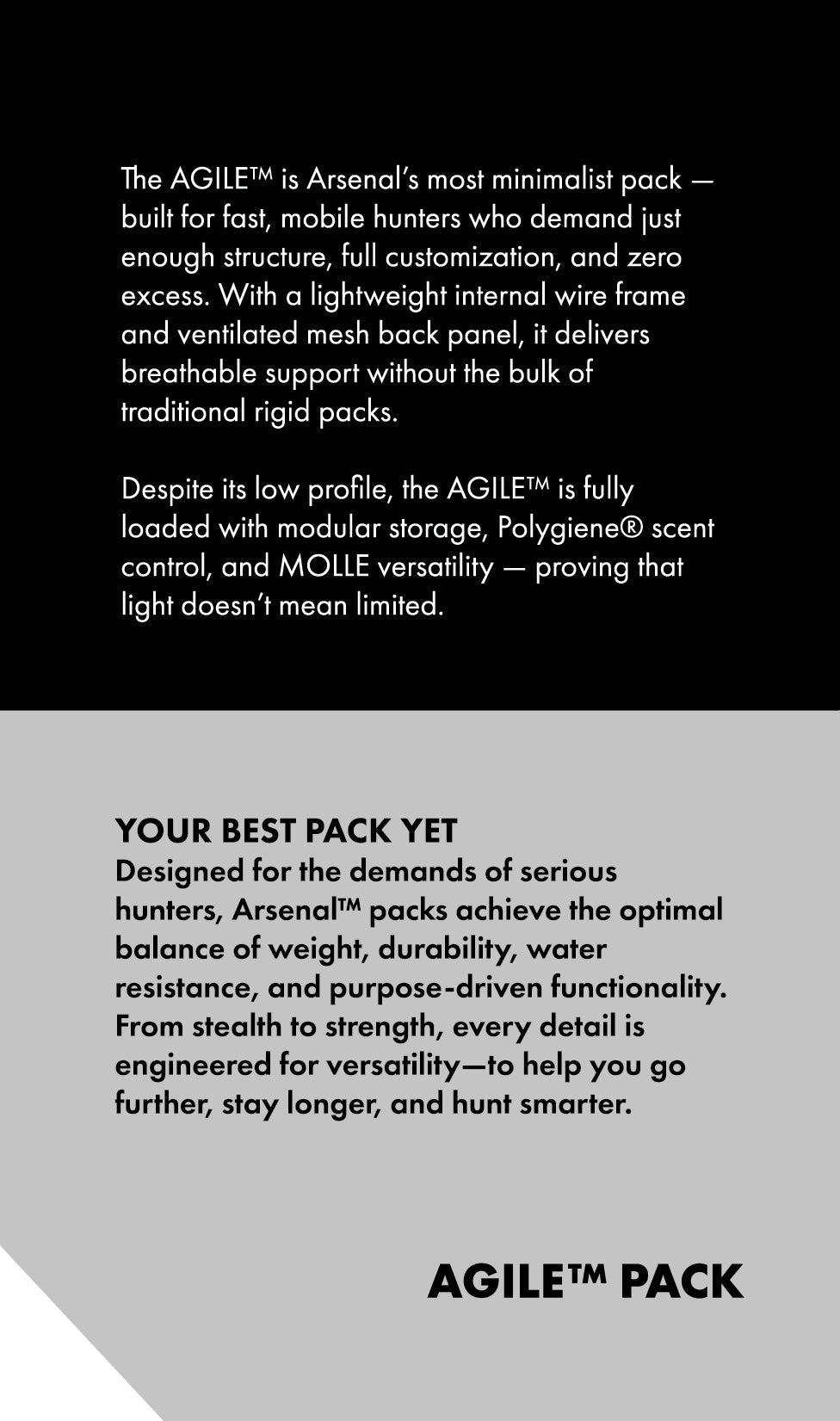 The AGILE™ is Arsenal's most minimalist pack — built for fast, mobile hunters who demand just enough structure, full customization, and zero excess. With a lightweight internal wire frame and ventilated mesh back panel, it delivers breathable support without the bulk of traditional rigid packs.

Despite its low profile, the AGILE™ is fully loaded with modular storage, Polygiene® scent control, and MOLLE versatility — proving that light doesn't mean limited.

YOUR BEST PACK YET
Designed for the demands of serious hunters, Arsenal™ packs achieve the optimal balance of weight, durability, water resistance, and purpose-driven functionality. From stealth to strength, every detail is engineered for versatility—to help you go further, stay longer, and hunt smarter.

AGILE™ PACK